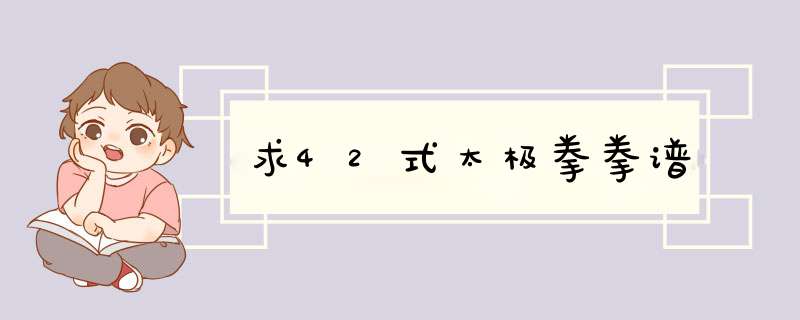 求42式太极拳拳谱